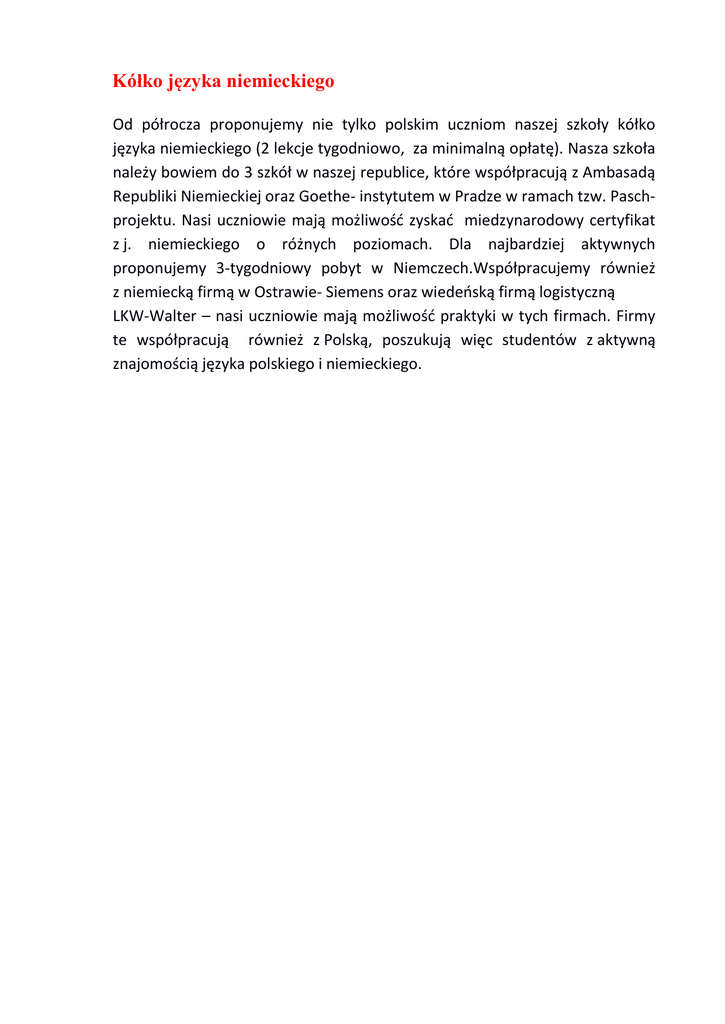 Kółko języka niemieckiego

Od półrocza proponujemy nie tylko polskim uczniom naszej szkoły kółko języka niemieckiego (2 lekcje tygodniowo, za minimalną opłatę). Nasza szkoła należy bowiem do 3 szkół w naszej republice, które współpracują z Ambasadą Republiki Niemieckiej oraz Goethe- instytutem w Pradze w ramach tzw. Pasch-projektu. Nasi uczniowie mają możliwość zyskać miedzynarodowy certyfikat z j. niemieckiego o różnych poziomach. Dla najbardziej aktywnych proponujemy 3-tygodniowy pobyt w Niemczech.Współpracujemy również z niemiecką firmą w Ostrawie- Siemens oraz wiedeńską firmą logistyczną LKW-Walter – nasi uczniowie mają możliwość praktyki w tych firmach. Firmy te współpracują również z Polską, poszukują więc studentów z aktywną znajomością języka polskiego i niemieckiego.